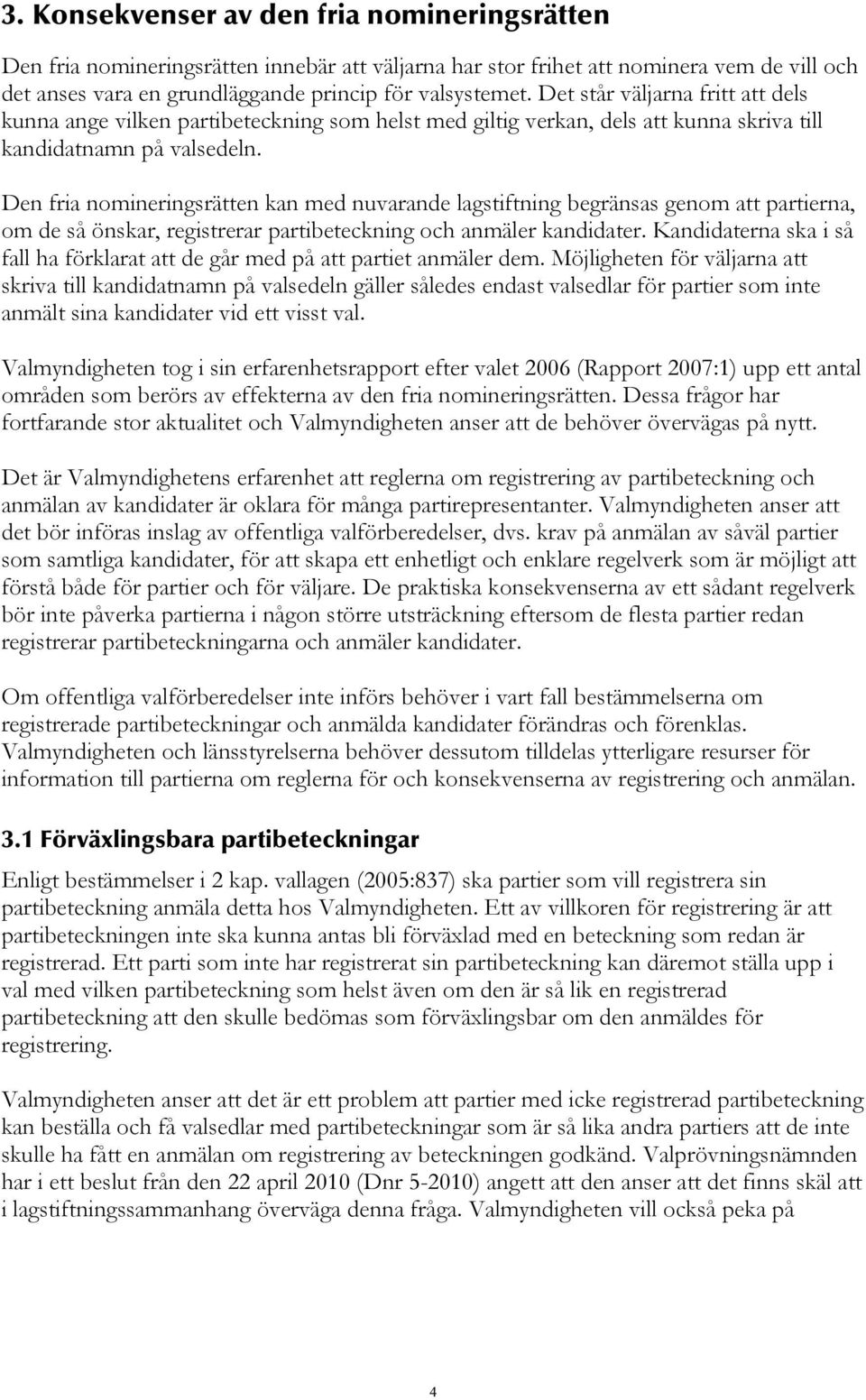 3. Konsekvenser av den fria nomineringsrätten

Den fria nomineringsrätten innebär att väljarna har stor frihet att nominera vem de vill och det anses vara en grundläggande princip för valsystemet. Det står väljarna fritt att dels kunna ange vilken partibeteckning som helst med giltig verkan, dels att kunna skriva till kandidatnamn på valsedeln.

Den fria nomineringsrätten kan med nuvarande lagstiftning begränsas genom att partierna, om de så önskar, registrerar partibeteckning och anmäler kandidater. Kandidaterna ska i så fall ha förklarat att de går med på att partiet anmäler dem. Möjligheten för väljarna att skriva till kandidatnamn på valsedeln gäller således endast valsedlar för partier som inte anmält sina kandidater vid ett visst val.

Valmyndigheten tog i sin erfarenhetsrapport efter valet 2006 (Rapport 2007:1) upp ett antal områden som berörs av effekterna av den fria nomineringsrätten. Dessa frågor har fortfarande stor aktualitet och Valmyndigheten anser att de behöver övervägas på nytt.

Det är Valmyndighetens erfarenhet att reglerna om registrering av partibeteckning och anmälan av kandidater är oklara för många partirepresentanter. Valmyndigheten anser att det bör införas inslag av offentliga valförberedelser, dvs. krav på anmälan av såväl partier som samtliga kandidater, för att skapa ett enhetligt och enklare regelverk som är möjligt att förstå både för partier och för väljare. De praktiska konsekvenserna av ett sådant regelverk bör inte påverka partierna i någon större utsträckning eftersom de flesta partier redan registrerar partibeteckningarna och anmäler kandidater.

Om offentliga valförberedelser inte införs behöver i vart fall bestämmelserna om registrerade partibeteckningar och anmälda kandidater förändras och förenklas. Valmyndigheten och länsstyrelserna behöver dessutom tilldelas ytterligare resurser för information till partierna om reglerna för och konsekvenserna av registrering och anmälan.

3.1 Förväxlingsbara partibeteckningar

Enligt bestämmelser i 2 kap. vallagen (2005:837) ska partier som vill registrera sin partibeteckning anmäla detta hos Valmyndigheten. Ett av villkoren för registrering är att partibeteckningen inte ska kunna antas bli förväxlad med en beteckning som redan är registrerad. Ett parti som inte har registrerat sin partibeteckning kan däremot ställa upp i val med vilken partibeteckning som helst även om den är så lik en registrerad partibeteckning att den skulle bedömas som förväxlingsbar om den anmäldes för registrering.

Valmyndigheten anser att det är ett problem att partier med icke registrerad partibeteckning kan beställa och få valsedlar med partibeteckningar som är så lika andra partiers att de inte skulle ha fått en anmälan om registrering av beteckningen godkänd. Valprövningsnämnden har i ett beslut från den 22 april 2010 (Dnr 5-2010) angett att den anser att det finns skäl att i lagstiftningssammanhang överväga denna fråga. Valmyndigheten vill också peka på

4